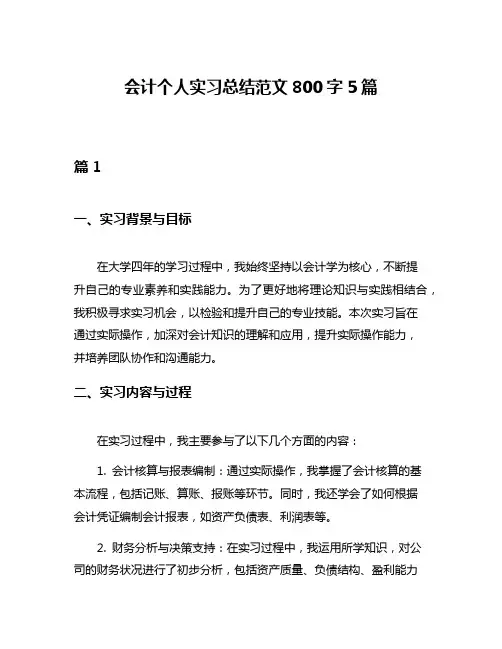 会计个人实习总结范文 800 字 5 篇

篇 1

一、实习背景与目标

在大学四年的学习过程中，我始终坚持以会计学为核心，不断提升自己的专业素养和实践能力。为了更好地将理论知识与实践相结合，我积极寻求实习机会，以检验和提升自己的专业技能。本次实习旨在通过实际操作，加深对会计知识的理解和应用，提升实际操作能力，并培养团队协作和沟通能力。

二、实习内容与过程

在实习过程中，我主要参与了以下几个方面的内容：

1. 会计核算与报表编制：通过实际操作，我掌握了会计核算的基本流程，包括记账、算账、报账等环节。同时，我还学会了如何根据会计凭证编制会计报表，如资产负债表、利润表等。

2. 财务分析与决策支持：在实习过程中，我运用所学知识，对公司的财务状况进行了初步分析，包括资产质量、负债结构、盈利能力